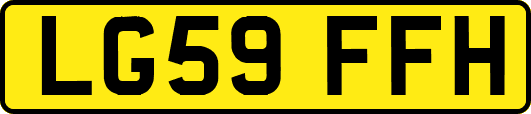 LG59 FFH